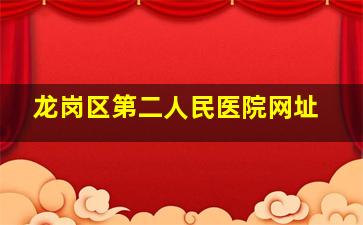 龙岗区第二人民医院网址